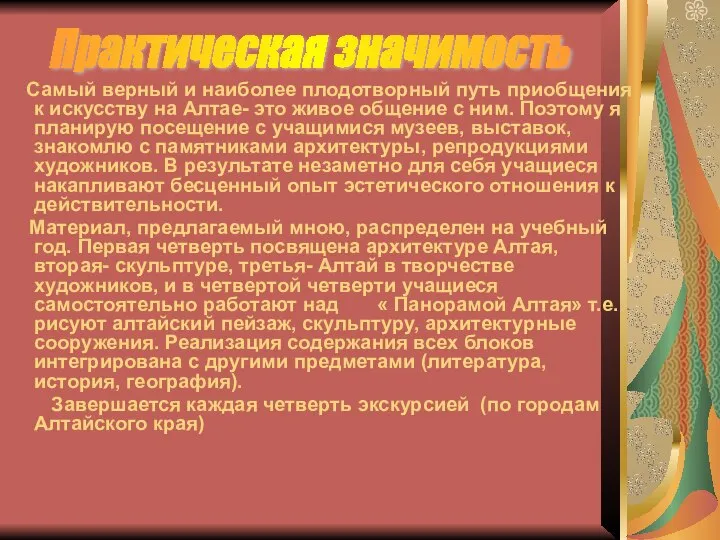 Практическая значимость

Самый верный и наиболее плодотворный путь приобщения к искусству на Алтае- это живое общение с ним. Поэтому я планирую посещение с учащимися музеев, выставок, знакомлю с памятниками архитектуры, репродукциями художников. В результате незаметно для себя учащиеся накапливают бесценный опыт эстетического отношения к действительности.

Материал, предлагаемый мною, распределен на учебный год. Первая четверть посвящена архитектуре Алтая, вторая- скульптуре, третья- Алтай в творчестве художников, и в четвертой четверти учащиеся самостоятельно работают над « Панорамой Алтая» т.е. рисуют алтайский пейзаж, скульптуру, архитектурные сооружения. Реализация содержания всех блоков интегрирована с другими предметами (литература, история, география).

Завершается каждая четверть экскурсией (по городам Алтайского края)